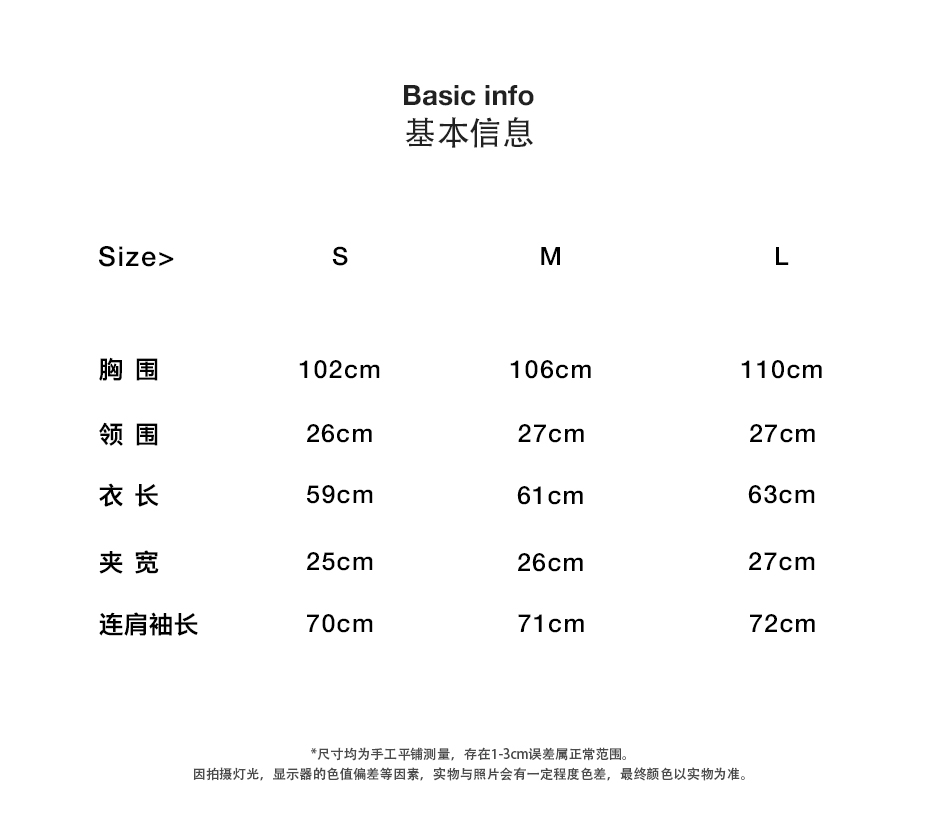 Basic info
基本信息

| Size> | S | M | L |
|---|---|---|---|
| 胸 围 | 102cm | 106cm | 110cm |
| 领 围 | 26cm | 27cm | 27cm |
| 衣 长 | 59cm | 61cm | 63cm |
| 夹 宽 | 25cm | 26cm | 27cm |
| 连肩袖长 | 70cm | 71cm | 72cm |

*尺寸均为手工平铺测量，存在1-3cm误差属正常范围。
因拍摄灯光，显示器的色值偏差等因素，实物与照片会有一定程度色差，最终颜色以实物为准。